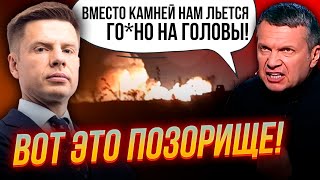 ВМЕСТО КАМНЕЙ НАМ ЛЬЕТСЯ ГО*НО НА ГОЛОВЫ!

ВОТ ЭТО ПОЗОРИЩЕ!